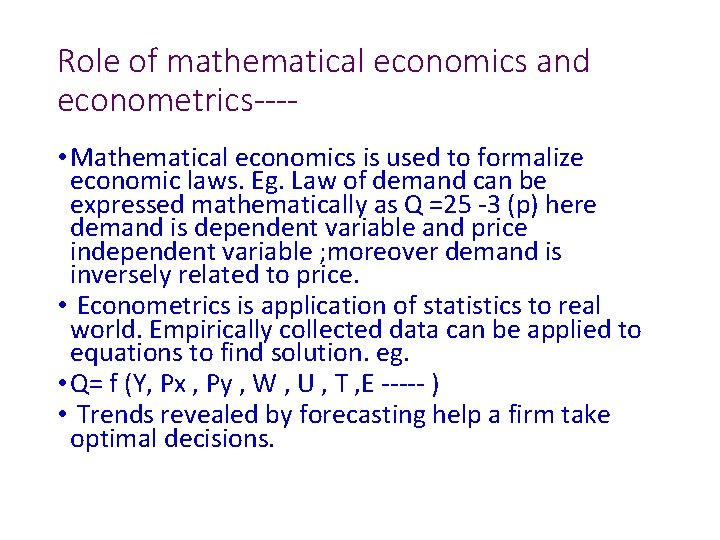 Role of mathematical economics and econometrics----

• Mathematical economics is used to formalize economic laws. Eg. Law of demand can be expressed mathematically as Q =25 -3 (p) here demand is dependent variable and price independent variable ;moreover demand is inversely related to price.
• Econometrics is application of statistics to real world. Empirically collected data can be applied to equations to find solution. eg.
• Q= f (Y, Px , Py , W , U , T ,E ----- )
• Trends revealed by forecasting help a firm take optimal decisions.